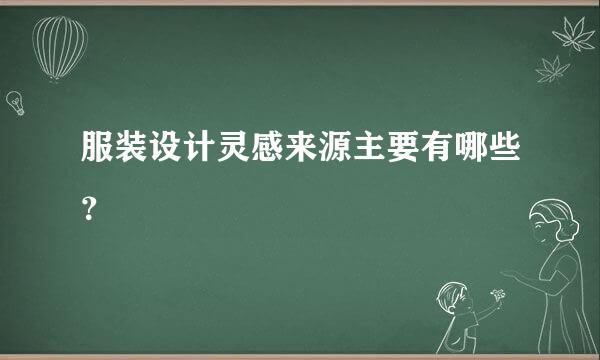 服装设计灵感来源主要有哪些？